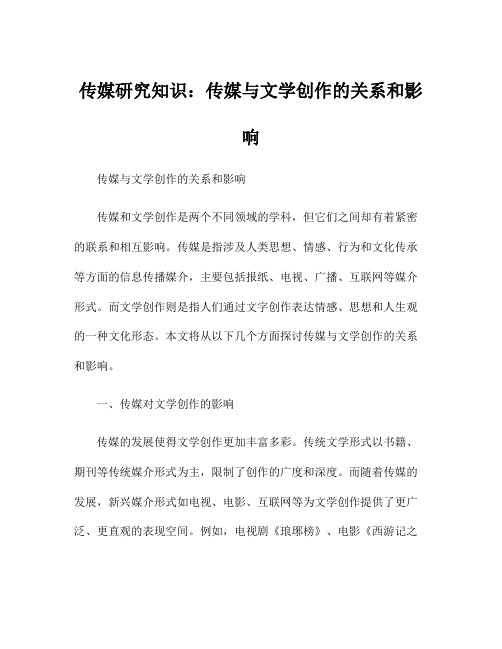 传媒研究知识：传媒与文学创作的关系和影响

传媒与文学创作的关系和影响

传媒和文学创作是两个不同领域的学科，但它们之间却有着紧密的联系和相互影响。传媒是指涉及人类思想、情感、行为和文化传承等方面的信息传播媒介，主要包括报纸、电视、广播、互联网等媒介形式。而文学创作则是指人们通过文字创作表达情感、思想和人生观的一种文化形态。本文将从以下几个方面探讨传媒与文学创作的关系和影响。

一、传媒对文学创作的影响

传媒的发展使得文学创作更加丰富多彩。传统文学形式以书籍、期刊等传统媒介形式为主，限制了创作的广度和深度。而随着传媒的发展，新兴媒介形式如电视、电影、互联网等为文学创作提供了更广泛、更直观的表现空间。例如，电视剧《琅琊榜》、电影《西游记之